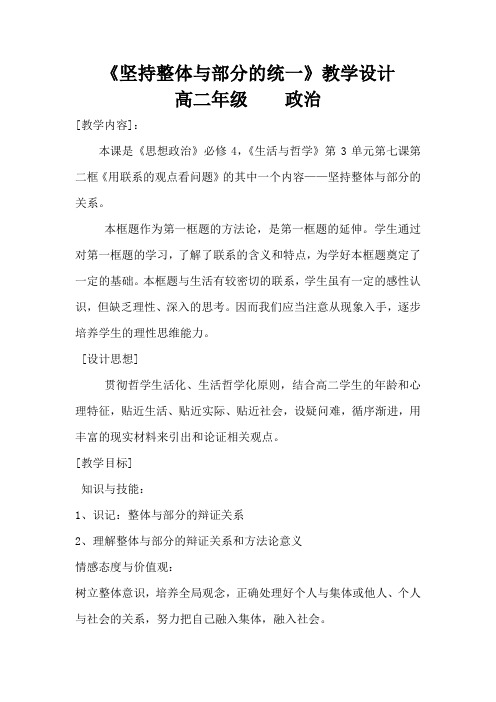 《坚持整体与部分的统一》教学设计
高二年级　　政治

[教学内容]：

本课是《思想政治》必修 4，《生活与哲学》第 3 单元第七课第二框《用联系的观点看问题》的其中一个内容——坚持整体与部分的关系。

本框题作为第一框题的方法论，是第一框题的延伸。学生通过对第一框题的学习，了解了联系的含义和特点，为学好本框题奠定了一定的基础。本框题与生活有较密切的联系，学生虽有一定的感性认识，但缺乏理性、深入的思考。因而我们应当注意从现象入手，逐步培养学生的理性思维能力。

[设计思想]

贯彻哲学生活化、生活哲学化原则，结合高二学生的年龄和心理特征，贴近生活、贴近实际、贴近社会，设疑问难，循序渐进，用丰富的现实材料来引出和论证相关观点。

[教学目标]

知识与技能：

1、识记：整体与部分的辩证关系

2、理解整体与部分的辩证关系和方法论意义

情感态度与价值观：

树立整体意识，培养全局观念，正确处理好个人与集体或他人、个人与社会的关系，努力把自己融入集体，融入社会。